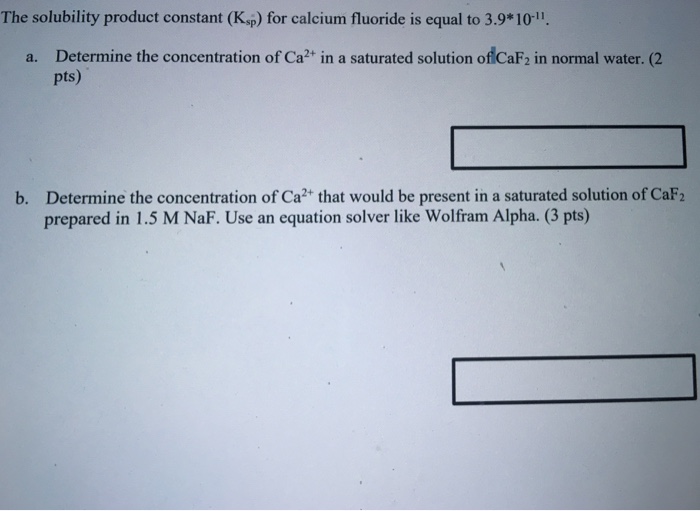 The solubility product constant ($K_{sp}$) for calcium fluoride is equal to $3.9*10^{-11}$.

a. Determine the concentration of $Ca^{2+}$ in a saturated solution of $CaF_2$ in normal water. (2 pts)

b. Determine the concentration of $Ca^{2+}$ that would be present in a saturated solution of $CaF_2$ prepared in 1.5 M NaF. Use an equation solver like Wolfram Alpha. (3 pts)